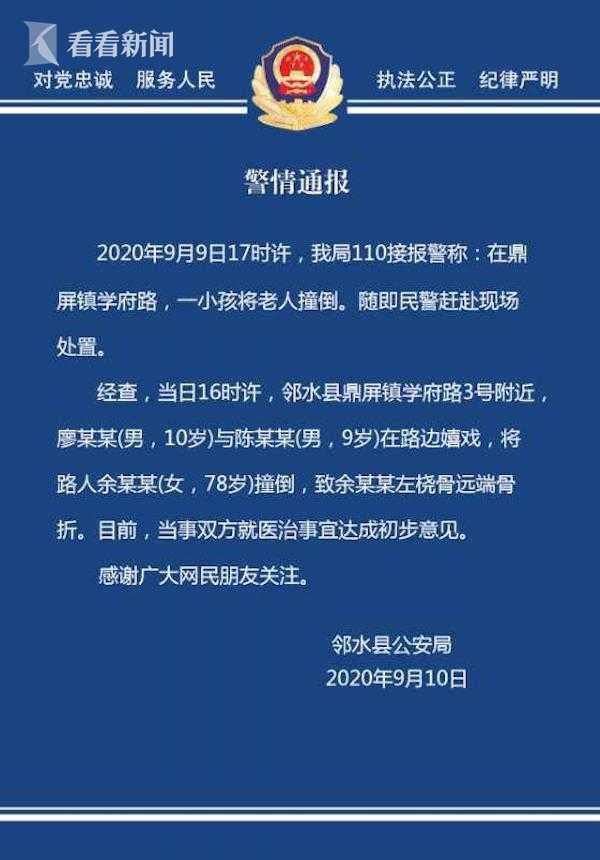 看看新闻

对党忠诚　服务人民　执法公正　纪律严明

警情通报

2020年9月9日17时许，我局110接报警称：在鼎屏镇学府路，一小孩将老人撞倒。随即民警赶赴现场处置。

经查，当日16时许，邻水县鼎屏镇学府路3号附近，廖某某(男，10岁)与陈某某(男，9岁)在路边嬉戏，将路人余某某(女，78岁)撞倒，致余某某左桡骨远端骨折。目前，当事双方就医治事宜达成初步意见。

感谢广大网民朋友关注。

邻水县公安局
2020年9月10日